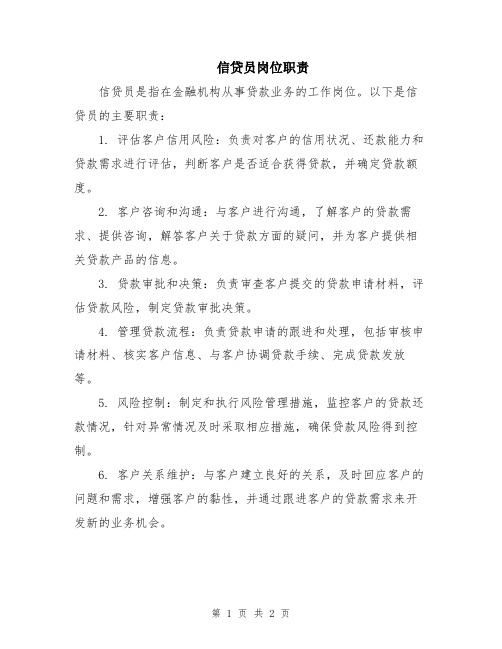 信贷员岗位职责

信贷员是指在金融机构从事贷款业务的工作岗位。以下是信贷员的主要职责：

1. 评估客户信用风险：负责对客户的信用状况、还款能力和贷款需求进行评估，判断客户是否适合获得贷款，并确定贷款额度。

2. 客户咨询和沟通：与客户进行沟通，了解客户的贷款需求、提供咨询，解答客户关于贷款方面的疑问，并为客户提供相关贷款产品的信息。

3. 贷款审批和决策：负责审查客户提交的贷款申请材料，评估贷款风险，制定贷款审批决策。

4. 管理贷款流程：负责贷款申请的跟进和处理，包括审核申请材料、核实客户信息、与客户协调贷款手续、完成贷款发放等。

5. 风险控制：制定和执行风险管理措施，监控客户的贷款还款情况，针对异常情况及时采取相应措施，确保贷款风险得到控制。

6. 客户关系维护：与客户建立良好的关系，及时回应客户的问题和需求，增强客户的黏性，并通过跟进客户的贷款需求来开发新的业务机会。

第 1 页 共 2 页